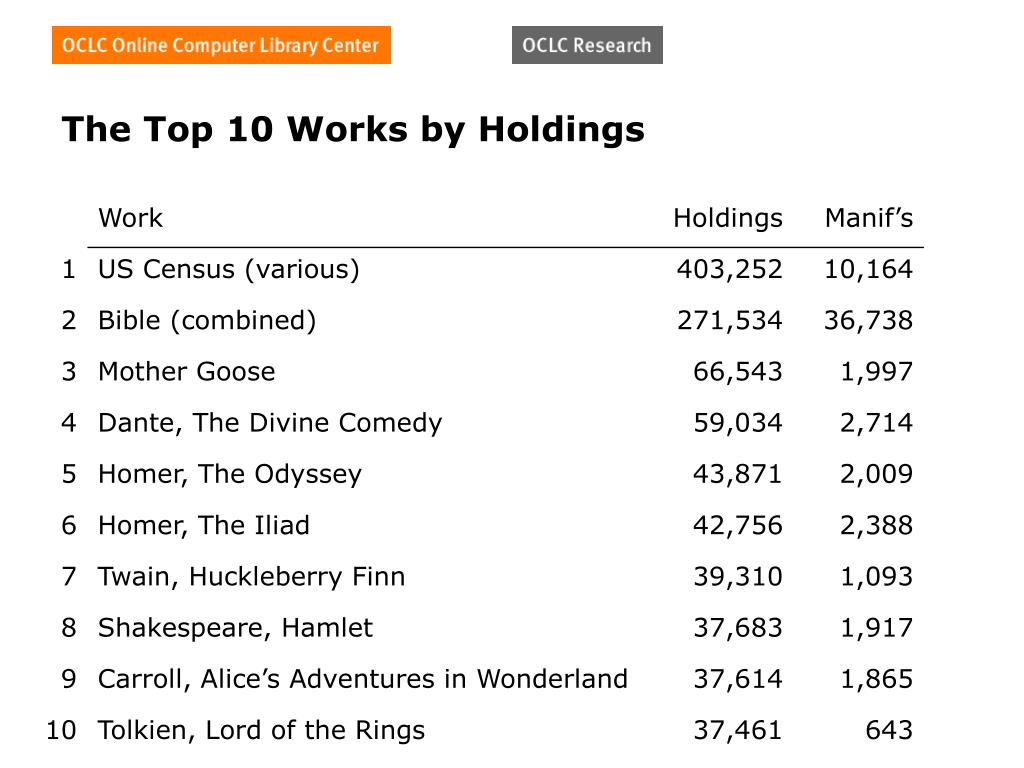 OCLC Online Computer Library Center

OCLC Research

The Top 10 Works by Holdings

| | Work | Holdings | Manif’s |
|---|---|---|---|
| 1 | US Census (various) | 403,252 | 10,164 |
| 2 | Bible (combined) | 271,534 | 36,738 |
| 3 | Mother Goose | 66,543 | 1,997 |
| 4 | Dante, The Divine Comedy | 59,034 | 2,714 |
| 5 | Homer, The Odyssey | 43,871 | 2,009 |
| 6 | Homer, The Iliad | 42,756 | 2,388 |
| 7 | Twain, Huckleberry Finn | 39,310 | 1,093 |
| 8 | Shakespeare, Hamlet | 37,683 | 1,917 |
| 9 | Carroll, Alice’s Adventures in Wonderland | 37,614 | 1,865 |
| 10 | Tolkien, Lord of the Rings | 37,461 | 643 |